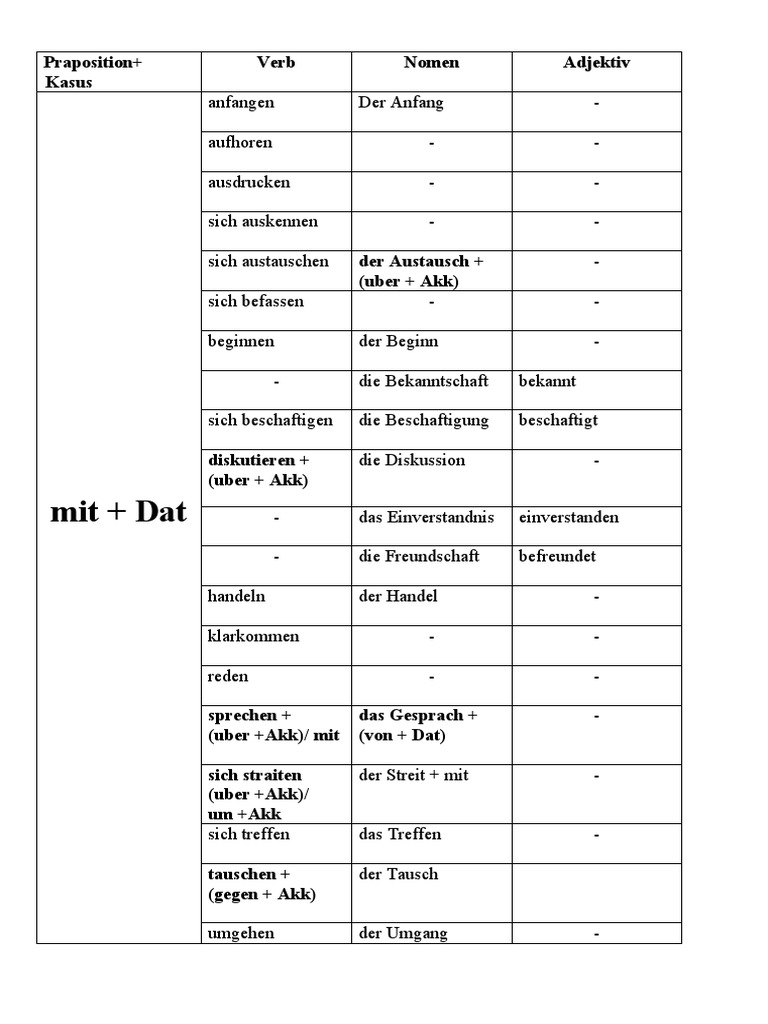 | Praposition+ Kasus | Verb | Nomen | Adjektiv |
|---|---|---|---|
| mit + Dat | anfangen | Der Anfang | - |
| | aufhoren | - | - |
| | ausdrucken | - | - |
| | sich auskennen | - | - |
| | sich austauschen | der Austausch + (uber + Akk) | - |
| | sich befassen | - | - |
| | beginnen | der Beginn | - |
| | - | die Bekanntschaft | bekannt |
| | sich beschaftigen | die Beschaftigung | beschaftigt |
| | diskutieren + (uber + Akk) | die Diskussion | - |
| | - | das Einverstandnis | einverstanden |
| | - | die Freundschaft | befreundet |
| | handeln | der Handel | - |
| | klarkommen | - | - |
| | reden | - | - |
| | sprechen + (uber +Akk)/ mit | das Gesprach + (von + Dat) | - |
| | sich straiten (uber +Akk)/ um +Akk | der Streit + mit | - |
| | sich treffen | das Treffen | - |
| | tauschen + (gegen + Akk) | der Tausch | |
| | umgehen | der Umgang | - |